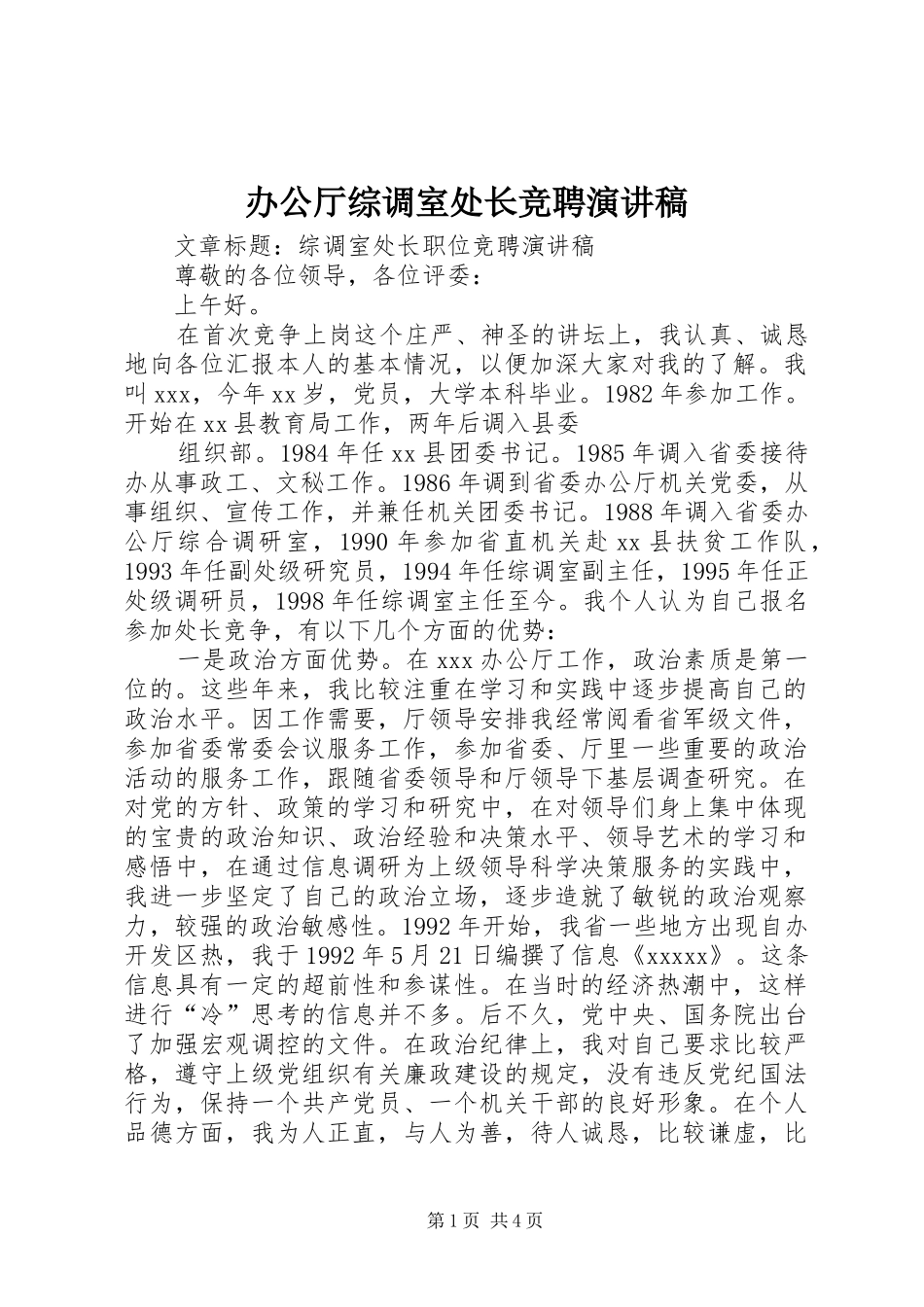 办公厅综调室处长竞聘演讲稿

文章标题：综调室处长职位竞聘演讲稿

尊敬的各位领导，各位评委：

上午好。

在首次竞争上岗这个庄严、神圣的讲坛上，我认真、诚恳地向各位汇报本人的基本情况，以便加深大家对我的了解。我叫xxx，今年xx岁，党员，大学本科毕业。1982年参加工作。开始在xx县教育局工作，两年后调入县委

组织部。1984年任xx县团委书记。1985年调入省委接待办从事政工、文秘工作。1986年调到省委办公厅机关党委，从事组织、宣传工作，并兼任机关团委书记。1988年调入省委办公厅综合调研室，1990年参加省直机关赴xx县扶贫工作队，1993年任副处级研究员，1994年任综调室副主任，1995年任正处级调研员，1998年任综调室主任至今。我个人认为自己报名参加处长竞争，有以下几个方面的优势：

一是政治方面优势。在xxx办公厅工作，政治素质是第一位的。这些年来，我比较注重在学习和实践中逐步提高自己的政治水平。因工作需要，厅领导安排我经常阅看省军级文件，参加省委常委会议服务工作，参加省委、厅里一些重要的政治活动的服务工作，跟随省委领导和厅领导下基层调查研究。在对党的方针、政策的学习和研究中，在对领导们身上集中体现的宝贵的政治知识、政治经验和决策水平、领导艺术的学习和感悟中，在通过信息调研为上级领导科学决策服务的实践中，我进一步坚定了自己的政治立场，逐步造就了敏锐的政治观察力，较强的政治敏感性。1992年开始，我省一些地方出现自办开发区热，我于1992年5月21日编撰了信息《xxxxx》。这条信息具有一定的超前性和参谋性。在当时的经济热潮中，这样进行“冷”思考的信息并不多。后不久，党中央、国务院出台了加强宏观调控的文件。在政治纪律上，我对自己要求比较严格，遵守上级党组织有关廉政建设的规定，没有违反党纪国法行为，保持一个共产党员、一个机关干部的良好形象。在个人品德方面，我为人正直，与人为善，待人诚恳，比较谦虚，比

第1页 共4页